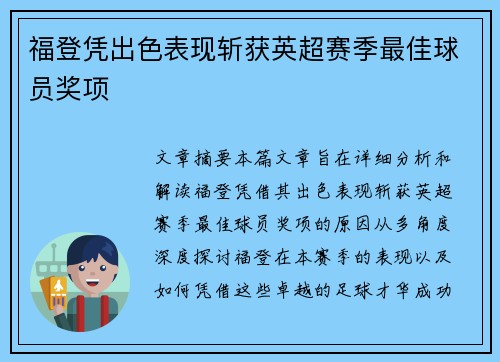 福登凭出色表现斩获英超赛季最佳球员奖项

文章摘要本篇文章旨在详细分析和解读福登凭借其出色表现斩获英超赛季最佳球员奖项的原因从多角度深度探讨福登在本赛季的表现以及如何凭借这些卓越的足球才华成功